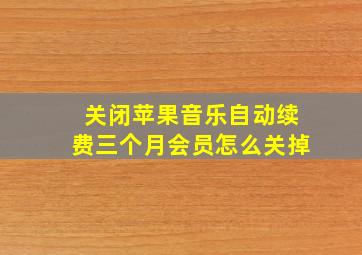 关闭苹果音乐自动续费三个月会员怎么关掉